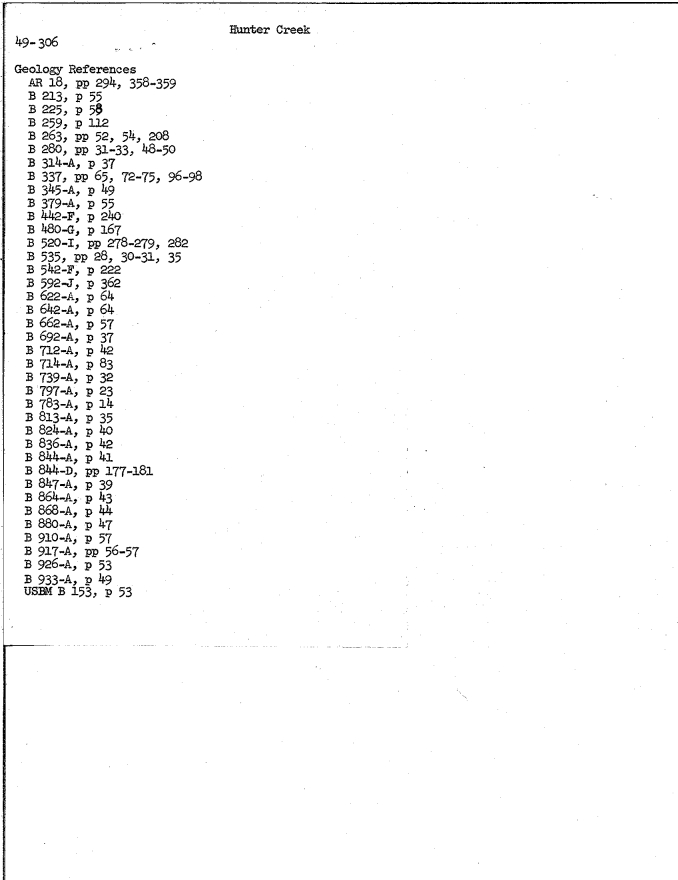 Hunter Creek

49-306

Geology References
AR 18, pp 294, 358-359
B 213, p 55
B 225, p 58
B 259, p 112
B 263, pp 52, 54, 208
B 280, pp 31-33, 48-50
B 314-A, p 37
B 337, pp 65, 72-75, 96-98
B 345-A, p 49
B 379-A, p 55
B 442-F, p 240
B 480-G, p 167
B 520-I, pp 278-279, 282
B 535, pp 28, 30-31, 35
B 542-F, p 222
B 592-J, p 362
B 622-A, p 64
B 642-A, p 64
B 662-A, p 57
B 692-A, p 37
B 712-A, p 42
B 714-A, p 83
B 739-A, p 32
B 797-A, p 23
B 783-A, p 14
B 813-A, p 35
B 824-A, p 40
B 836-A, p 42
B 844-A, p 41
B 844-D, pp 177-181
B 847-A, p 39
B 864-A, p 43
B 868-A, p 44
B 880-A, p 47
B 910-A, p 57
B 917-A, pp 56-57
B 926-A, p 53
B 933-A, p 49
USBM B 153, p 53